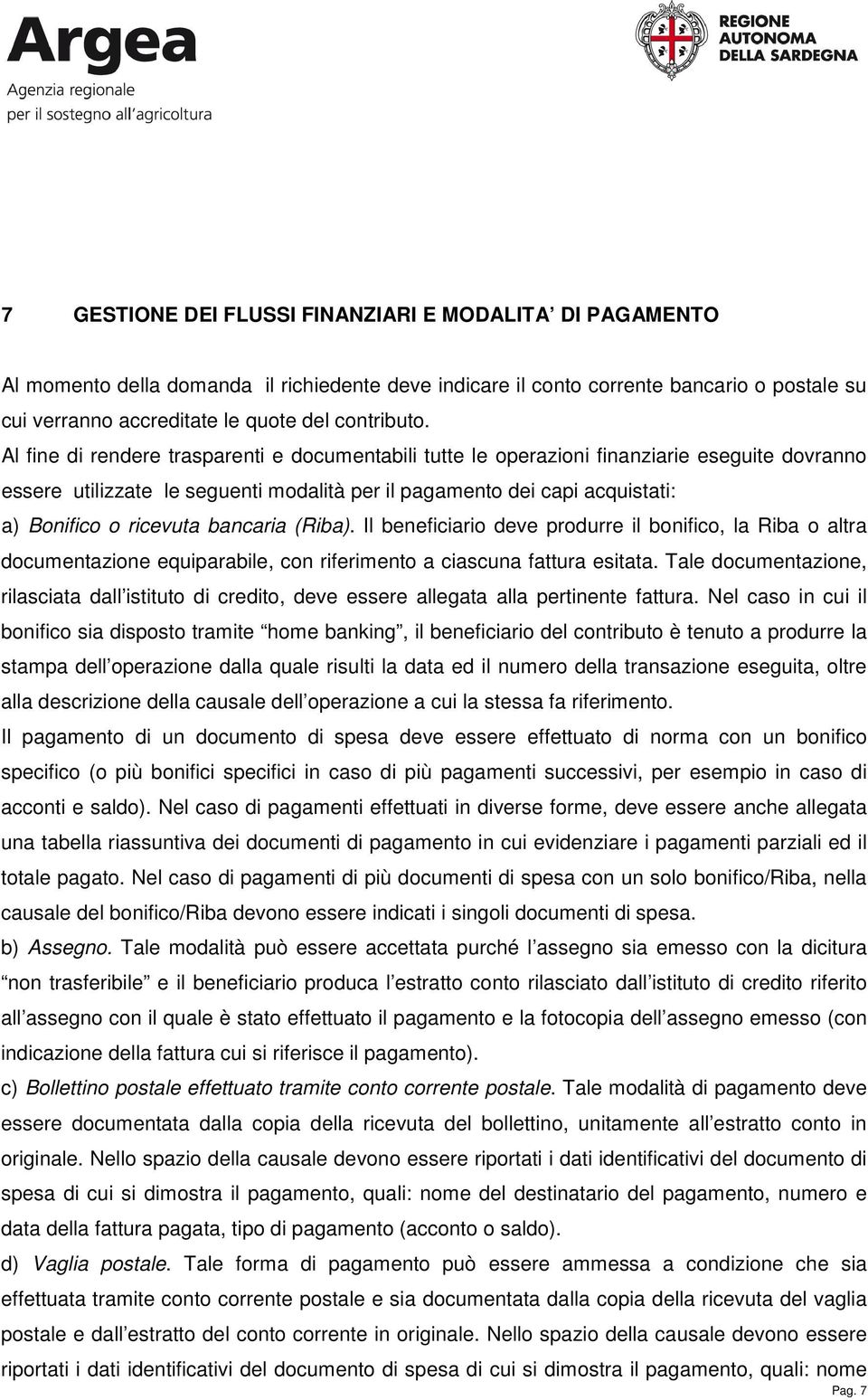 Argea
Agenzia regionale
per il sostegno all'agricoltura

REGIONE
AUTONOMA
DELLA SARDEGNA

7 GESTIONE DEI FLUSSI FINANZIARI E MODALITA' DI PAGAMENTO

Al momento della domanda il richiedente deve indicare il conto corrente bancario o postale su cui verranno accreditate le quote del contributo.
Al fine di rendere trasparenti e documentabili tutte le operazioni finanziarie eseguite dovranno essere utilizzate le seguenti modalità per il pagamento dei capi acquistati:
a) Bonifico o ricevuta bancaria (Riba). Il beneficiario deve produrre il bonifico, la Riba o altra documentazione equiparabile, con riferimento a ciascuna fattura esitata. Tale documentazione, rilasciata dall'istituto di credito, deve essere allegata alla pertinente fattura. Nel caso in cui il bonifico sia disposto tramite "home banking", il beneficiario del contributo è tenuto a produrre la stampa dell'operazione dalla quale risulti la data ed il numero della transazione eseguita, oltre alla descrizione della causale dell'operazione a cui la stessa fa riferimento.
Il pagamento di un documento di spesa deve essere effettuato di norma con un bonifico specifico (o più bonifici specifici in caso di più pagamenti successivi, per esempio in caso di acconti e saldo). Nel caso di pagamenti effettuati in diverse forme, deve essere anche allegata una tabella riassuntiva dei documenti di pagamento in cui evidenziare i pagamenti parziali ed il totale pagato. Nel caso di pagamenti di più documenti di spesa con un solo bonifico/Riba, nella causale del bonifico/Riba devono essere indicati i singoli documenti di spesa.
b) Assegno. Tale modalità può essere accettata purché l'assegno sia emesso con la dicitura "non trasferibile" e il beneficiario produca l'estratto conto rilasciato dall'istituto di credito riferito all'assegno con il quale è stato effettuato il pagamento e la fotocopia dell'assegno emesso (con indicazione della fattura cui si riferisce il pagamento).
c) Bollettino postale effettuato tramite conto corrente postale. Tale modalità di pagamento deve essere documentata dalla copia della ricevuta del bollettino, unitamente all'estratto conto in originale. Nello spazio della causale devono essere riportati i dati identificativi del documento di spesa di cui si dimostra il pagamento, quali: nome del destinatario del pagamento, numero e data della fattura pagata, tipo di pagamento (acconto o saldo).
d) Vaglia postale. Tale forma di pagamento può essere ammessa a condizione che sia effettuata tramite conto corrente postale e sia documentata dalla copia della ricevuta del vaglia postale e dall'estratto del conto corrente in originale. Nello spazio della causale devono essere riportati i dati identificativi del documento di spesa di cui si dimostra il pagamento, quali: nome

Pag. 7